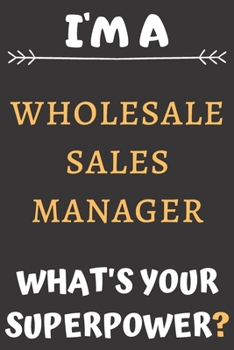 I'M A

WHOLESALE SALES MANAGER

WHAT'S YOUR SUPERPOWER?